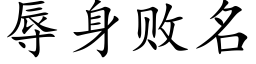 辱身败名